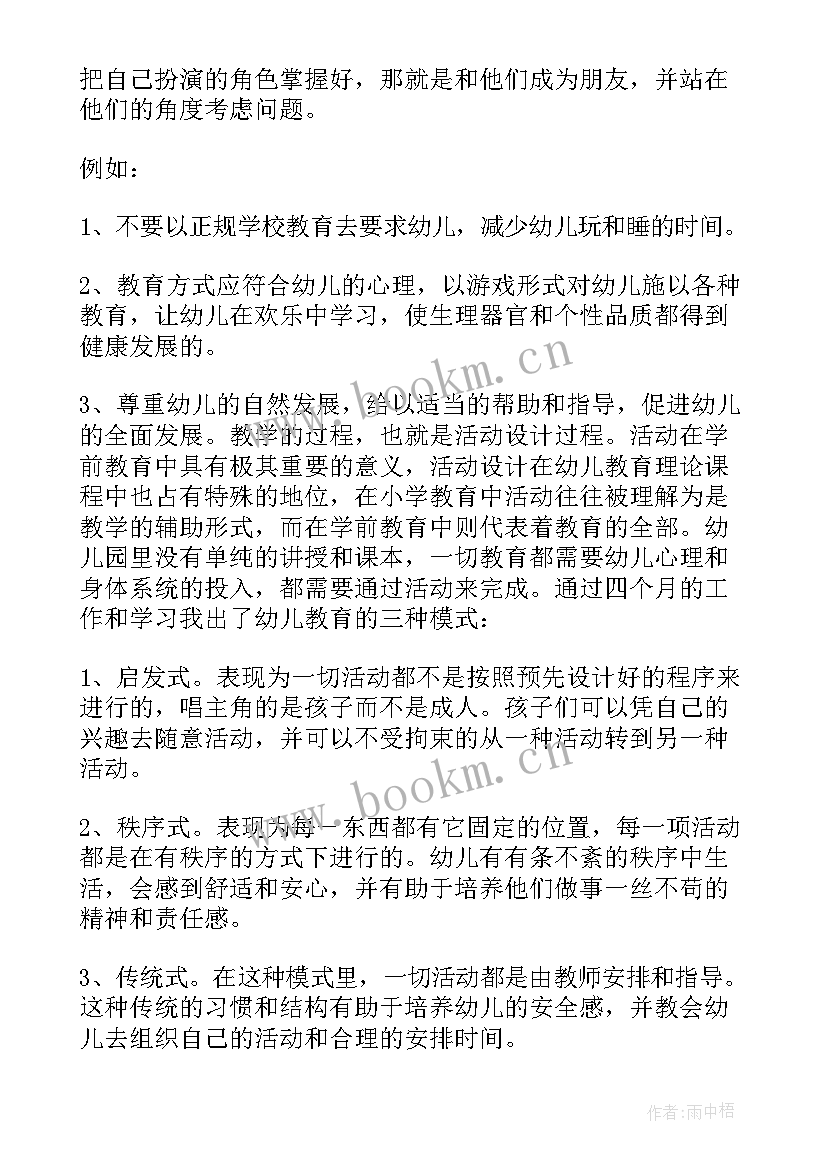 把自己扮演的角色掌握好，那就是和他们成为朋友，并站在他们的角度考虑问题。

例如：

1、不要以正规学校教育去要求幼儿，减少幼儿玩和睡的时间。

2、教育方式应符合幼儿的心理，以游戏形式对幼儿施以各种教育，让幼儿在欢乐中学习，使生理器官和个性品质都得到健康发展的。

3、尊重幼儿的自然发展，给以适当的帮助和指导，促进幼儿的全面发展。教学的过程，也就是活动设计过程。活动在学前教育中具有极其重要的意义，活动设计在幼儿教育理论课程中也占有特殊的地位，在小学教育中活动往往被理解为是教学的辅助形式，而在学前教育中则代表着教育的全部。幼儿园里没有单纯的讲授和课本，一切教育都需要幼儿心理和身体系统的投入，都需要通过活动来完成。通过四个月的工作和学习我出了幼儿教育的三种模式：

1、启发式。表现为一切活动都不是按照预先设计好的程序来进行的，唱主角的是孩子而不是成人。孩子们可以凭自己的兴趣去随意活动，并可以不受拘束的从一种活动转到另一种活动。

2、秩序式。表现为每一东西都有它固定的位置，每一项活动都是在有秩序的方式下进行的。幼儿有有条不紊的秩序中生活，会感到舒适和安心，并有助于培养他们做事一丝不苟的精神和责任感。

3、传统式。在这种模式里，一切活动都是由教师安排和指导。这种传统的习惯和结构有助于培养幼儿的安全感，并教会幼儿去组织自己的活动和合理的安排时间。

www.bookm.cn

www.bookm.cn

作者：雨中梧